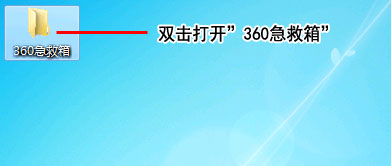 360急救箱

双击打开”360急救箱”